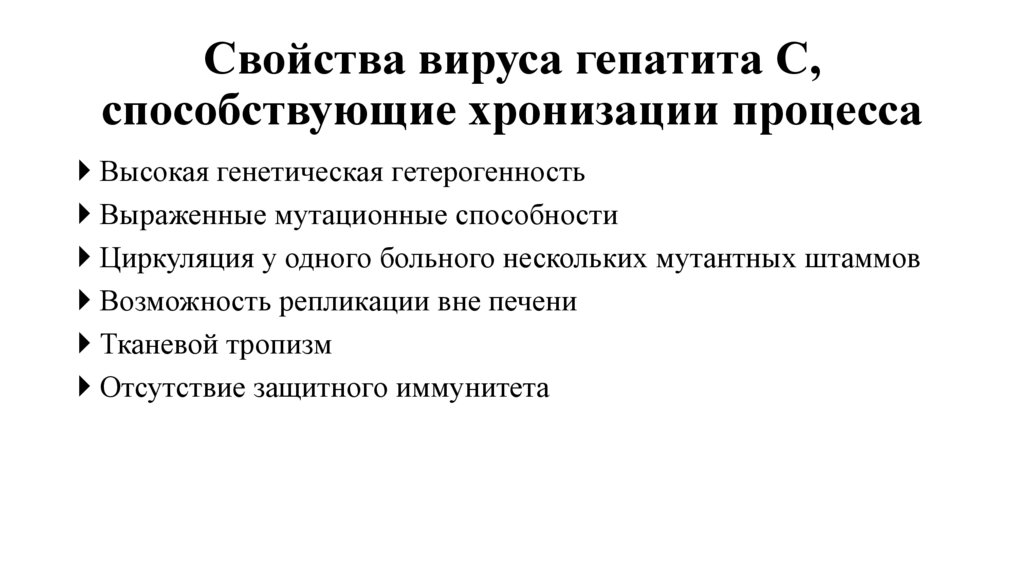 Свойства вируса гепатита С, способствующие хронизации процесса

Высокая генетическая гетерогенность
Выраженные мутационные способности
Циркуляция у одного больного нескольких мутантных штаммов
Возможность репликации вне печени
Тканевой тропизм
Отсутствие защитного иммунитета